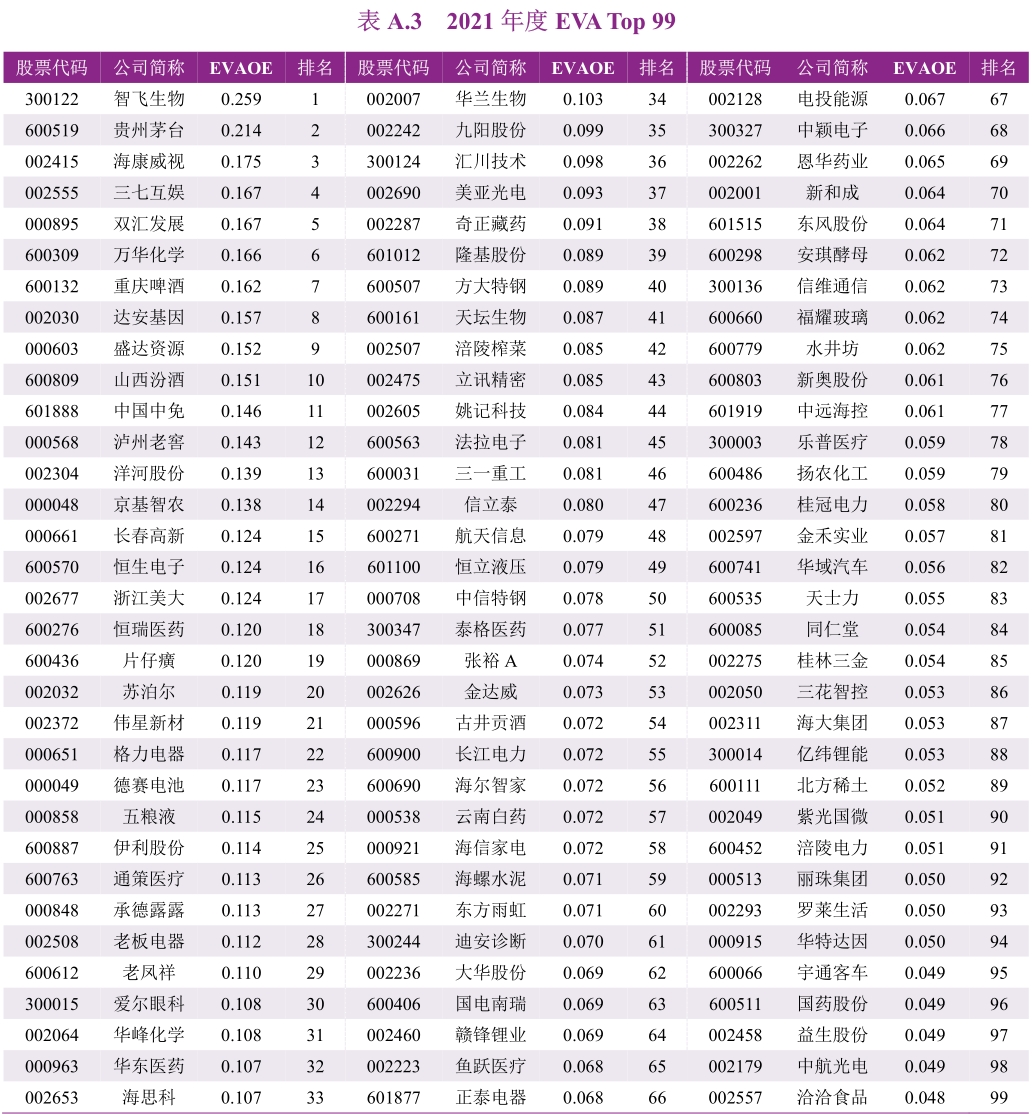 表 A.3　2021 年度 EVA Top 99

| 股票代码 | 公司简称 | EVAOE | 排名 | 股票代码 | 公司简称 | EVAOE | 排名 | 股票代码 | 公司简称 | EVAOE | 排名 |
|---|---|---|---|---|---|---|---|---|---|---|---|
| 300122 | 智飞生物 | 0.259 | 1 | 002007 | 华兰生物 | 0.103 | 34 | 002128 | 电投能源 | 0.067 | 67 |
| 600519 | 贵州茅台 | 0.214 | 2 | 002242 | 九阳股份 | 0.099 | 35 | 300327 | 中颖电子 | 0.066 | 68 |
| 002415 | 海康威视 | 0.175 | 3 | 300124 | 汇川技术 | 0.098 | 36 | 002262 | 恩华药业 | 0.065 | 69 |
| 002555 | 三七互娱 | 0.167 | 4 | 002690 | 美亚光电 | 0.093 | 37 | 002001 | 新和成 | 0.064 | 70 |
| 000895 | 双汇发展 | 0.167 | 5 | 002287 | 奇正藏药 | 0.091 | 38 | 601515 | 东风股份 | 0.064 | 71 |
| 600309 | 万华化学 | 0.166 | 6 | 601012 | 隆基股份 | 0.089 | 39 | 600298 | 安琪酵母 | 0.062 | 72 |
| 600132 | 重庆啤酒 | 0.162 | 7 | 600507 | 方大特钢 | 0.089 | 40 | 300136 | 信维通信 | 0.062 | 73 |
| 002030 | 达安基因 | 0.157 | 8 | 600161 | 天坛生物 | 0.087 | 41 | 600660 | 福耀玻璃 | 0.062 | 74 |
| 000603 | 盛达资源 | 0.152 | 9 | 002507 | 涪陵榨菜 | 0.085 | 42 | 600779 | 水井坊 | 0.062 | 75 |
| 600809 | 山西汾酒 | 0.151 | 10 | 002475 | 立讯精密 | 0.085 | 43 | 600803 | 新奥股份 | 0.061 | 76 |
| 601888 | 中国中免 | 0.146 | 11 | 002605 | 姚记科技 | 0.084 | 44 | 601919 | 中远海控 | 0.061 | 77 |
| 000568 | 泸州老窖 | 0.143 | 12 | 600563 | 法拉电子 | 0.081 | 45 | 300003 | 乐普医疗 | 0.059 | 78 |
| 002304 | 洋河股份 | 0.139 | 13 | 600031 | 三一重工 | 0.081 | 46 | 600486 | 扬农化工 | 0.059 | 79 |
| 000048 | 京基智农 | 0.138 | 14 | 002294 | 信立泰 | 0.080 | 47 | 600236 | 桂冠电力 | 0.058 | 80 |
| 000661 | 长春高新 | 0.124 | 15 | 600271 | 航天信息 | 0.079 | 48 | 002597 | 金禾实业 | 0.057 | 81 |
| 600570 | 恒生电子 | 0.124 | 16 | 601100 | 恒立液压 | 0.079 | 49 | 600741 | 华域汽车 | 0.056 | 82 |
| 002677 | 浙江美大 | 0.124 | 17 | 000708 | 中信特钢 | 0.078 | 50 | 600535 | 天士力 | 0.055 | 83 |
| 600276 | 恒瑞医药 | 0.120 | 18 | 300347 | 泰格医药 | 0.077 | 51 | 600085 | 同仁堂 | 0.054 | 84 |
| 600436 | 片仔癀 | 0.120 | 19 | 000869 | 张裕 A | 0.074 | 52 | 002275 | 桂林三金 | 0.054 | 85 |
| 002032 | 苏泊尔 | 0.119 | 20 | 002626 | 金达威 | 0.073 | 53 | 002050 | 三花智控 | 0.053 | 86 |
| 002372 | 伟星新材 | 0.119 | 21 | 000596 | 古井贡酒 | 0.072 | 54 | 002311 | 海大集团 | 0.053 | 87 |
| 000651 | 格力电器 | 0.117 | 22 | 600900 | 长江电力 | 0.072 | 55 | 300014 | 亿纬锂能 | 0.053 | 88 |
| 000049 | 德赛电池 | 0.117 | 23 | 600690 | 海尔智家 | 0.072 | 56 | 600111 | 北方稀土 | 0.052 | 89 |
| 000858 | 五粮液 | 0.115 | 24 | 000538 | 云南白药 | 0.072 | 57 | 002049 | 紫光国微 | 0.051 | 90 |
| 600887 | 伊利股份 | 0.114 | 25 | 000921 | 海信家电 | 0.072 | 58 | 600452 | 涪陵电力 | 0.051 | 91 |
| 600763 | 通策医疗 | 0.113 | 26 | 600585 | 海螺水泥 | 0.071 | 59 | 000513 | 丽珠集团 | 0.050 | 92 |
| 000848 | 承德露露 | 0.113 | 27 | 002271 | 东方雨虹 | 0.071 | 60 | 002293 | 罗莱生活 | 0.050 | 93 |
| 002508 | 老板电器 | 0.112 | 28 | 300244 | 迪安诊断 | 0.070 | 61 | 000915 | 华特达因 | 0.050 | 94 |
| 600612 | 老凤祥 | 0.110 | 29 | 002236 | 大华股份 | 0.069 | 62 | 600066 | 宇通客车 | 0.049 | 95 |
| 300015 | 爱尔眼科 | 0.108 | 30 | 600406 | 国电南瑞 | 0.069 | 63 | 600511 | 国药股份 | 0.049 | 96 |
| 002064 | 华峰化学 | 0.108 | 31 | 002460 | 赣锋锂业 | 0.069 | 64 | 002458 | 益生股份 | 0.049 | 97 |
| 000963 | 华东医药 | 0.107 | 32 | 002223 | 鱼跃医疗 | 0.068 | 65 | 002179 | 中航光电 | 0.049 | 98 |
| 002653 | 海思科 | 0.107 | 33 | 601877 | 正泰电器 | 0.068 | 66 | 002557 | 洽洽食品 | 0.048 | 99 |